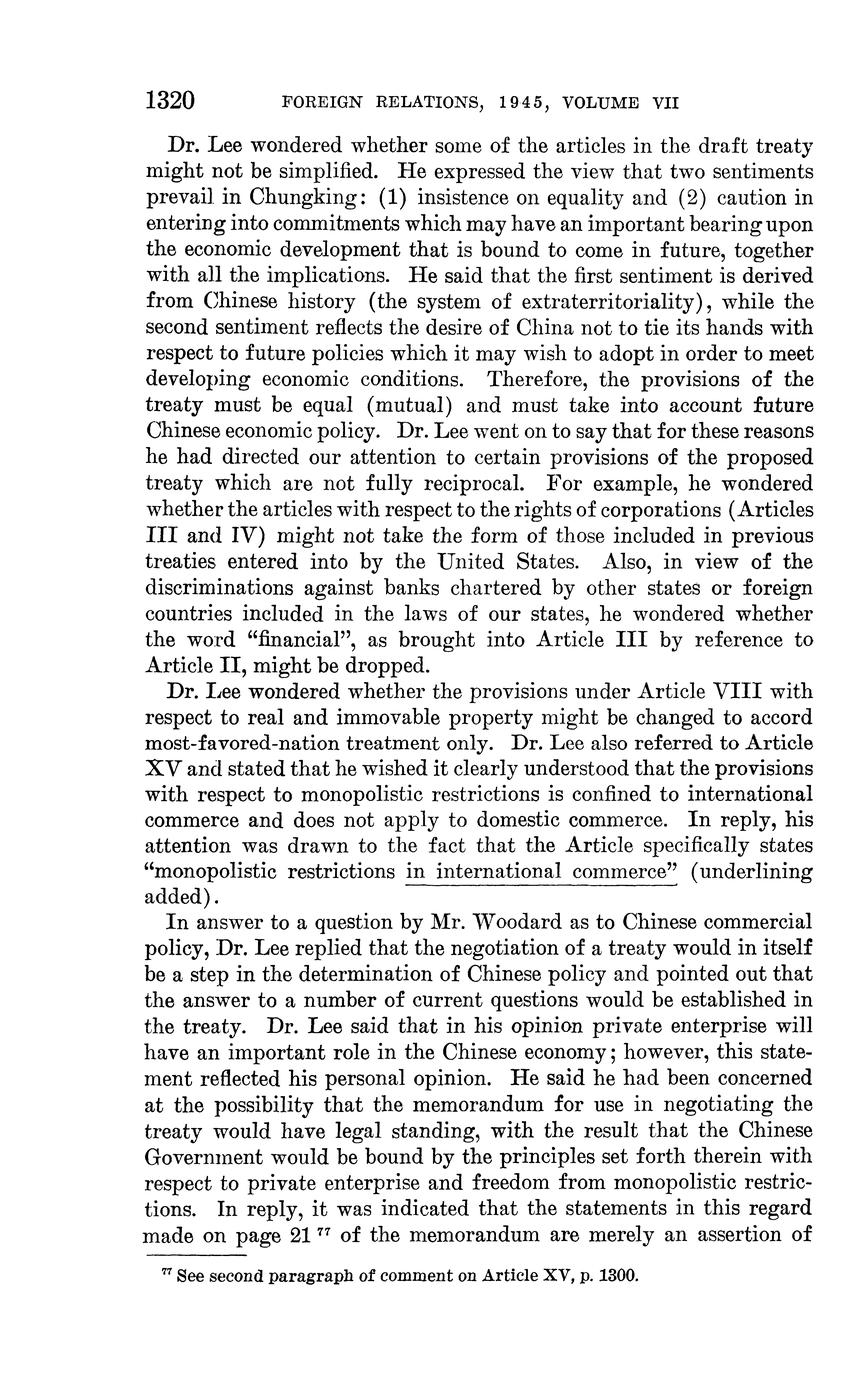 1320 FOREIGN RELATIONS, 1945, VOLUME VII

Dr. Lee wondered whether some of the articles in the draft treaty might not be simplified. He expressed the view that two sentiments prevail in Chungking: (1) insistence on equality and (2) caution in entering into commitments which may have an important bearing upon the economic development that is bound to come in future, together with all the implications. He said that the first sentiment is derived from Chinese history (the system of extraterritoriality), while the second sentiment reflects the desire of China not to tie its hands with respect to future policies which it may wish to adopt in order to meet developing economic conditions. Therefore, the provisions of the treaty must be equal (mutual) and must take into account future Chinese economic policy. Dr. Lee went on to say that for these reasons he had directed our attention to certain provisions of the proposed treaty which are not fully reciprocal. For example, he wondered whether the articles with respect to the rights of corporations (Articles III and IV) might not take the form of those included in previous treaties entered into by the United States. Also, in view of the discriminations against banks chartered by other states or foreign countries included in the laws of our states, he wondered whether the word "financial", as brought into Article III by reference to Article II, might be dropped.

Dr. Lee wondered whether the provisions under Article VIII with respect to real and immovable property might be changed to accord most-favored-nation treatment only. Dr. Lee also referred to Article XV and stated that he wished it clearly understood that the provisions with respect to monopolistic restrictions is confined to international commerce and does not apply to domestic commerce. In reply, his attention was drawn to the fact that the Article specifically states "monopolistic restrictions in international commerce" (underlining added).

In answer to a question by Mr. Woodard as to Chinese commercial policy, Dr. Lee replied that the negotiation of a treaty would in itself be a step in the determination of Chinese policy and pointed out that the answer to a number of current questions would be established in the treaty. Dr. Lee said that in his opinion private enterprise will have an important role in the Chinese economy; however, this statement reflected his personal opinion. He said he had been concerned at the possibility that the memorandum for use in negotiating the treaty would have legal standing, with the result that the Chinese Government would be bound by the principles set forth therein with respect to private enterprise and freedom from monopolistic restrictions. In reply, it was indicated that the statements in this regard made on page 21 $^{77}$ of the memorandum are merely an assertion of

$^{77}$ See second paragraph of comment on Article XV, p. 1300.